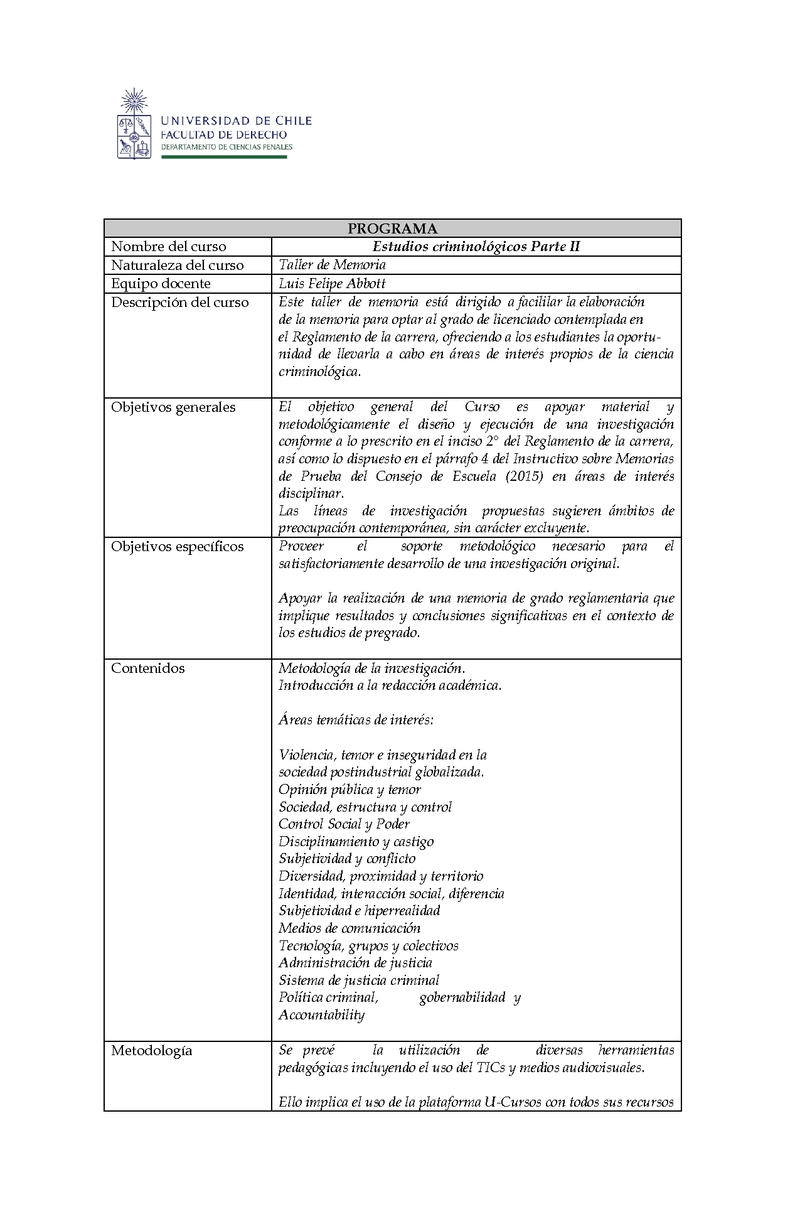 UNIVERSIDAD DE CHILE
FACULTAD DE DERECHO
DEPARTAMENTO DE CIENCIAS PENALES

| PROGRAMA | |
|---|---|
| Nombre del curso | Estudios criminológicos Parte II |
| Naturaleza del curso | Taller de Memoria |
| Equipo docente | Luis Felipe Abbott |
| Descripción del curso | Este taller de memoria está dirigido a facilitar la elaboración de la memoria para optar al grado de licenciado contemplada en el Reglamento de la carrera, ofreciendo a los estudiantes la oportunidad de llevarla a cabo en áreas de interés propios de la ciencia criminológica. |
| Objetivos generales | El objetivo general del Curso es apoyar material y metodológicamente el diseño y ejecución de una investigación conforme a lo prescrito en el inciso 2° del Reglamento de la carrera, así como lo dispuesto en el párrafo 4 del Instructivo sobre Memorias de Prueba del Consejo de Escuela (2015) en áreas de interés disciplinar. Las líneas de investigación propuestas sugieren ámbitos de preocupación contemporánea, sin carácter excluyente. |
| Objetivos específicos | Proveer el soporte metodológico necesario para el satisfactoriamente desarrollo de una investigación original. Apoyar la realización de una memoria de grado reglamentaria que implique resultados y conclusiones significativas en el contexto de los estudios de pregrado. |
| Contenidos | Metodología de la investigación. Introducción a la redacción académica. Áreas temáticas de interés: Violencia, temor e inseguridad en la sociedad postindustrial globalizada. Opinión pública y temor Sociedad, estructura y control Control Social y Poder Disciplinamiento y castigo Subjetividad y conflicto Diversidad, proximidad y territorio Identidad, interacción social, diferencia Subjetividad e hiperrealidad Medios de comunicación Tecnología, grupos y colectivos Administración de justicia Sistema de justicia criminal Política criminal, gobernabilidad y Accountability |
| Metodología | Se prevé la utilización de diversas herramientas pedagógicas incluyendo el uso del TICs y medios audiovisuales. Ello implica el uso de la plataforma U-Cursos con todos sus recursos |